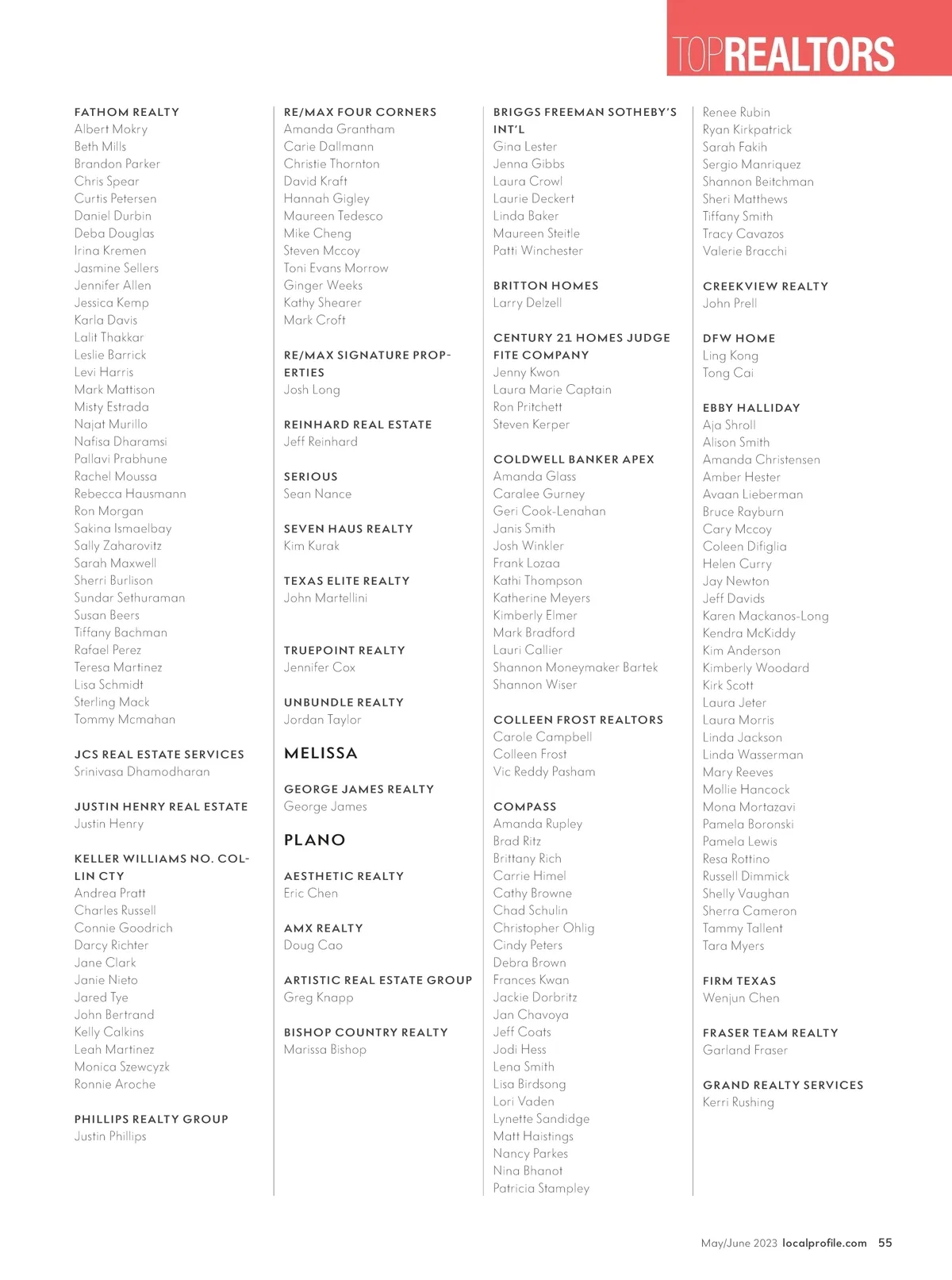 TOPREALTORS

FATHOM REALTY
Albert Mokry
Beth Mills
Brandon Parker
Chris Spear
Curtis Petersen
Daniel Durbin
Deba Douglas
Irina Kremen
Jasmine Sellers
Jennifer Allen
Jessica Kemp
Karla Davis
Lalit Thakkar
Leslie Barrick
Levi Harris
Mark Mattison
Misty Estrada
Najat Murillo
Nafisa Dharamsi
Pallavi Prabhune
Rachel Moussa
Rebecca Hausmann
Ron Morgan
Sakina Ismaelbay
Sally Zaharovitz
Sarah Maxwell
Sherri Burlison
Sundar Sethuraman
Susan Beers
Tiffany Bachman
Rafael Perez
Teresa Martinez
Lisa Schmidt
Sterling Mack
Tommy Mcmahan

JCS REAL ESTATE SERVICES
Srinivasa Dhamodharan

JUSTIN HENRY REAL ESTATE
Justin Henry

KELLER WILLIAMS NO. COLLIN CTY
Andrea Pratt
Charles Russell
Connie Goodrich
Darcy Richter
Jane Clark
Janie Nieto
Jared Tye
John Bertrand
Kelly Calkins
Leah Martinez
Monica Szewcyzk
Ronnie Aroche

PHILLIPS REALTY GROUP
Justin Phillips

RE/MAX FOUR CORNERS
Amanda Grantham
Carie Dallmann
Christie Thornton
David Kraft
Hannah Gigley
Maureen Tedesco
Mike Cheng
Steven Mccoy
Toni Evans Morrow
Ginger Weeks
Kathy Shearer
Mark Croft

RE/MAX SIGNATURE PROPERTIES
Josh Long

REINHARD REAL ESTATE
Jeff Reinhard

SERIOUS
Sean Nance

SEVEN HAUS REALTY
Kim Kurak

TEXAS ELITE REALTY
John Martellini

TRUEPOINT REALTY
Jennifer Cox

UNBUNDLE REALTY
Jordan Taylor

MELISSA

GEORGE JAMES REALTY
George James

PLANO

AESTHETIC REALTY
Eric Chen

AMX REALTY
Doug Cao

ARTISTIC REAL ESTATE GROUP
Greg Knapp

BISHOP COUNTRY REALTY
Marissa Bishop

BRIGGS FREEMAN SOTHEBY'S INT'L
Gina Lester
Jenna Gibbs
Laura Crowl
Laurie Deckert
Linda Baker
Maureen Steitle
Patti Winchester

BRITTON HOMES
Larry Delzell

CENTURY 21 HOMES JUDGE FITE COMPANY
Jenny Kwon
Laura Marie Captain
Ron Pritchett
Steven Kerper

COLDWELL BANKER APEX
Amanda Glass
Caralee Gurney
Geri Cook-Lenahan
Janis Smith
Josh Winkler
Frank Lozaa
Kathi Thompson
Katherine Meyers
Kimberly Elmer
Mark Bradford
Lauri Callier
Shannon Moneymaker Bartek
Shannon Wiser

COLLEEN FROST REALTORS
Carole Campbell
Colleen Frost
Vic Reddy Pasham

COMPASS
Amanda Rupley
Brad Ritz
Brittany Rich
Carrie Himel
Cathy Browne
Chad Schulin
Christopher Ohlig
Cindy Peters
Debra Brown
Frances Kwan
Jackie Dorbritz
Jan Chavoya
Jeff Coats
Jodi Hess
Lena Smith
Lisa Birdsong
Lori Vaden
Lynette Sandidge
Matt Haistings
Nancy Parkes
Nina Bhanot
Patricia Stampley

Renee Rubin
Ryan Kirkpatrick
Sarah Fakih
Sergio Manriquez
Shannon Beitchman
Sheri Matthews
Tiffany Smith
Tracy Cavazos
Valerie Bracchi

CREEKVIEW REALTY
John Prell

DFW HOME
Ling Kong
Tong Cai

EBBY HALLIDAY
Aja Shroll
Alison Smith
Amanda Christensen
Amber Hester
Avaan Lieberman
Bruce Rayburn
Cary Mccoy
Coleen Difiglia
Helen Curry
Jay Newton
Jeff Davids
Karen Mackanos-Long
Kendra McKiddy
Kim Anderson
Kimberly Woodard
Kirk Scott
Laura Jeter
Laura Morris
Linda Jackson
Linda Wasserman
Mary Reeves
Mollie Hancock
Mona Mortazavi
Pamela Boronski
Pamela Lewis
Resa Rottino
Russell Dimmick
Shelly Vaughan
Sherra Cameron
Tammy Tallent
Tara Myers

FIRM TEXAS
Wenjun Chen

FRASER TEAM REALTY
Garland Fraser

GRAND REALTY SERVICES
Kerri Rushing

May/June 2023 localprofile.com 55